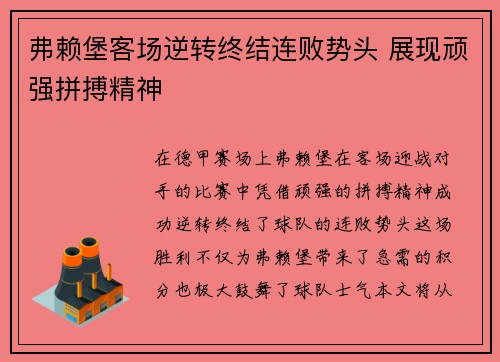 弗赖堡客场逆转终结连败势头 展现顽强拼搏精神

在德甲赛场上弗赖堡在客场迎战对手的比赛中凭借顽强的拼搏精神成功逆转终结了球队的连败势头这场胜利不仅为弗赖堡带来了急需的积分也极大鼓舞了球队士气本文将从